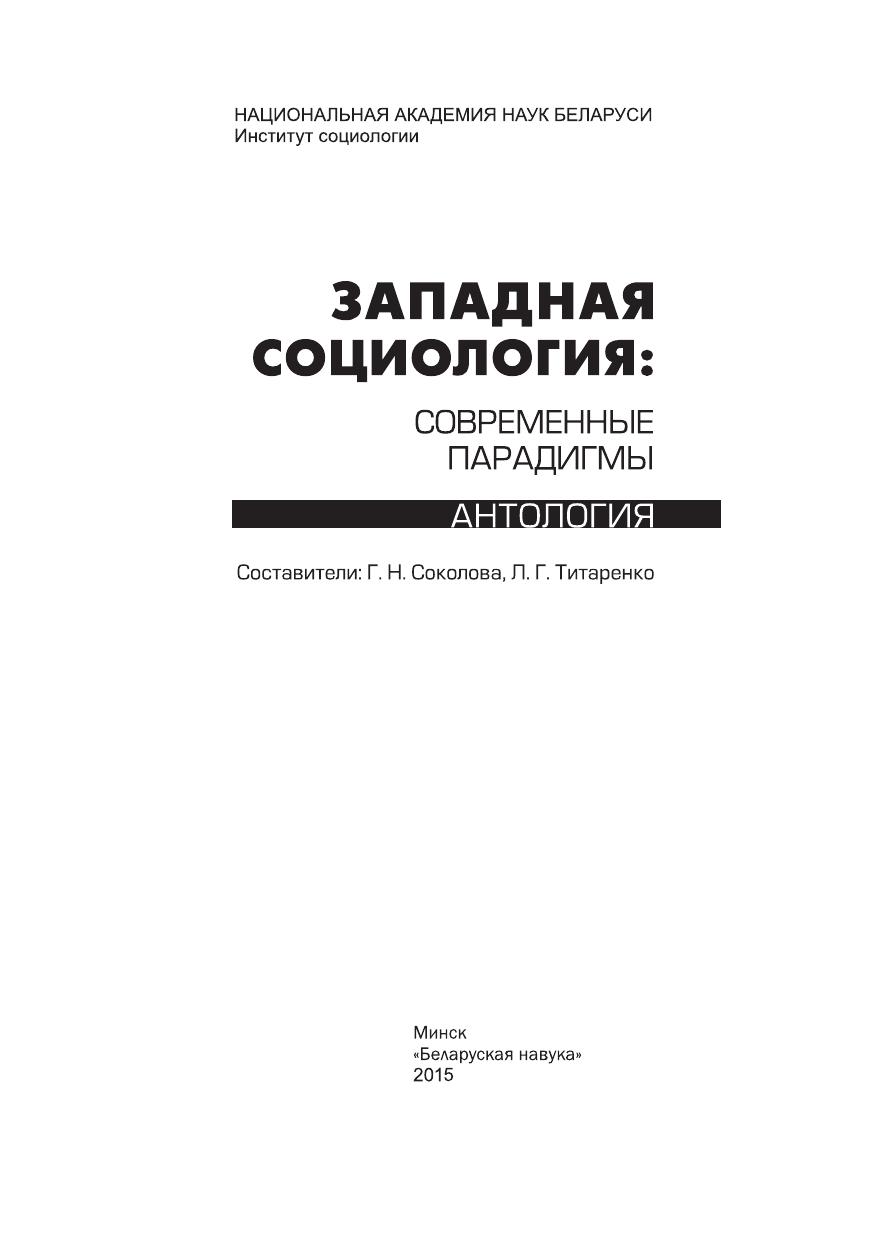 НАЦИОНАЛЬНАЯ АКАДЕМИЯ НАУК БЕЛАРУСИ
Институт социологии

ЗАПАДНАЯ
СОЦИОЛОГИЯ:

СОВРЕМЕННЫЕ
ПАРАДИГМЫ

АНТОЛОГИЯ

Составители: Г. Н. Соколова, Л. Г. Титаренко

Минск
«Беларуская навука»
2015